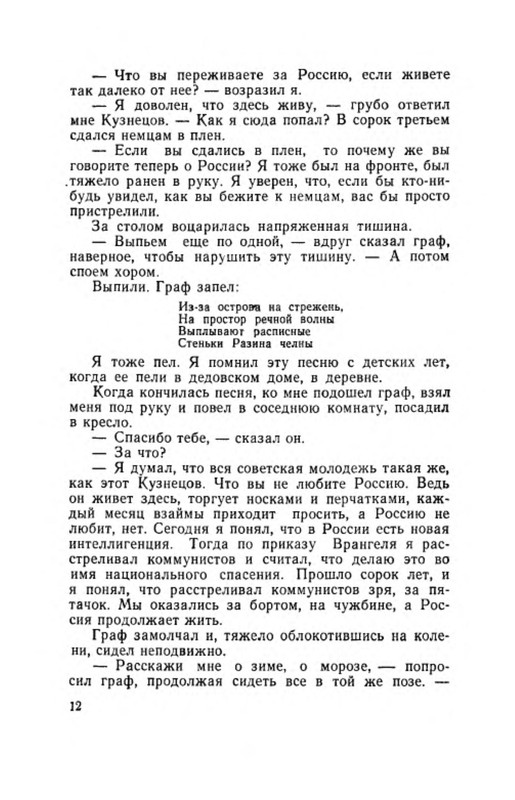 — Что вы переживаете за Россию, если живете так далеко от нее? — возразил я.

— Я доволен, что здесь живу, — грубо ответил мне Кузнецов. — Как я сюда попал? В сорок третьем сдался немцам в плен.

— Если вы сдались в плен, то почему же вы говорите теперь о России? Я тоже был на фронте, был тяжело ранен в руку. Я уверен, что, если бы кто-нибудь увидел, как вы бежите к немцам, вас бы просто пристрелили.

За столом воцарилась напряженная тишина.

— Выпьем еще по одной, — вдруг сказал граф, наверное, чтобы нарушить эту тишину. — А потом споем хором.

Выпили. Граф запел:

Из-за острова на стрежень,
На простор речной волны
Выплывают расписные
Стеньки Разина челны

Я тоже пел. Я помнил эту песню с детских лет, когда ее пели в дедовском доме, в деревне.

Когда кончилась песня, ко мне подошел граф, взял меня под руку и повел в соседнюю комнату, посадил в кресло.

— Спасибо тебе, — сказал он.

— За что?

— Я думал, что вся советская молодежь такая же, как этот Кузнецов. Что вы не любите Россию. Ведь он живет здесь, торгует носками и перчатками, каждый месяц взаймы приходит просить, а Россию не любит, нет. Сегодня я понял, что в России есть новая интеллигенция. Тогда по приказу Врангеля я расстреливал коммунистов и считал, что делаю это во имя национального спасения. Прошло сорок лет, и я понял, что расстреливал коммунистов зря, за пятачок. Мы оказались за бортом, на чужбине, а Россия продолжает жить.

Граф замолчал и, тяжело облокотившись на колени, сидел неподвижно.

— Расскажи мне о зиме, о морозе, — попросил граф, продолжая сидеть все в той же позе. —

12